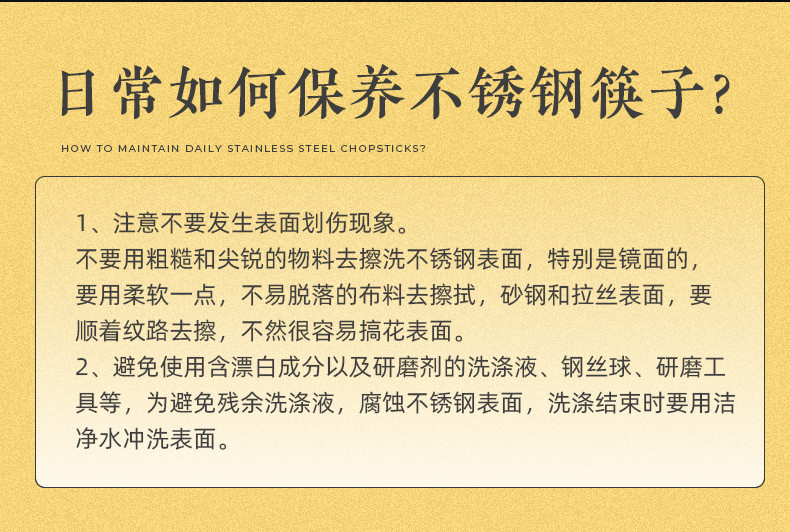 日常如何保养不锈钢筷子?

HOW TO MAINTAIN DAILY STAINLESS STEEL CHOPSTICKS?

1、注意不要发生表面划伤现象。
不要用粗糙和尖锐的物料去擦洗不锈钢表面，特别是镜面的，要用柔软一点，不易脱落的布料去擦拭，砂钢和拉丝表面，要顺着纹路去擦，不然很容易搞花表面。
2、避免使用含漂白成分以及研磨剂的洗涤液、钢丝球、研磨工具等，为避免残余洗涤液，腐蚀不锈钢表面，洗涤结束时要用洁净水冲洗表面。